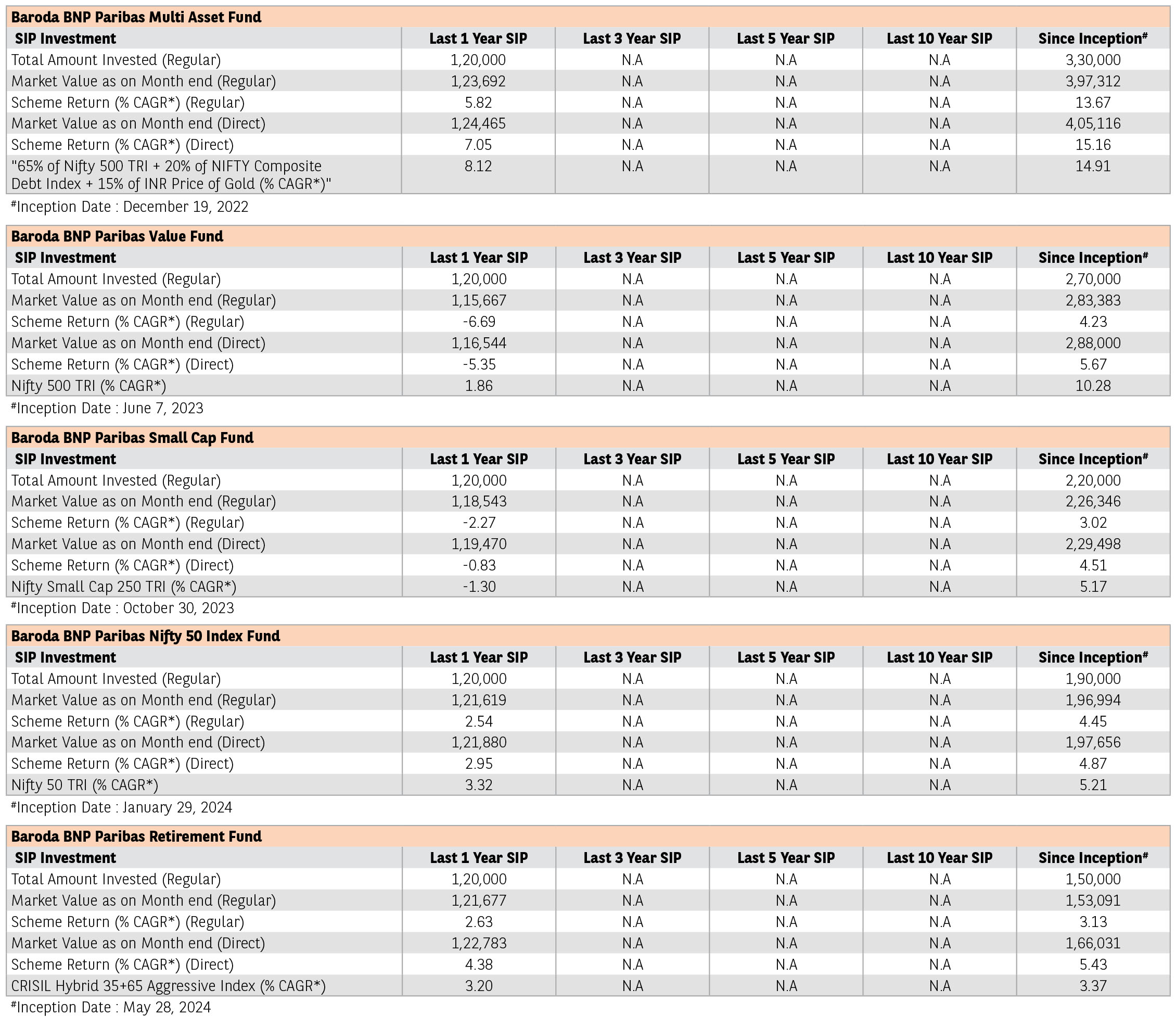 Baroda BNP Paribas Multi Asset Fund

| SIP Investment | Last 1 Year SIP | Last 3 Year SIP | Last 5 Year SIP | Last 10 Year SIP | Since Inception# |
|---|---|---|---|---|---|
| Total Amount Invested (Regular) | 1,20,000 | N.A | N.A | N.A | 3,30,000 |
| Market Value as on Month end (Regular) | 1,23,692 | N.A | N.A | N.A | 3,97,312 |
| Scheme Return (% CAGR*) (Regular) | 5.82 | N.A | N.A | N.A | 13.67 |
| Market Value as on Month end (Direct) | 1,24,465 | N.A | N.A | N.A | 4,05,116 |
| Scheme Return (% CAGR*) (Direct) | 7.05 | N.A | N.A | N.A | 15.16 |
| "65% of Nifty 500 TRI + 20% of NIFTY Composite Debt Index + 15% of INR Price of Gold (% CAGR*)" | 8.12 | N.A | N.A | N.A | 14.91 |

#Inception Date : December 19, 2022

Baroda BNP Paribas Value Fund

| SIP Investment | Last 1 Year SIP | Last 3 Year SIP | Last 5 Year SIP | Last 10 Year SIP | Since Inception# |
|---|---|---|---|---|---|
| Total Amount Invested (Regular) | 1,20,000 | N.A | N.A | N.A | 2,70,000 |
| Market Value as on Month end (Regular) | 1,15,667 | N.A | N.A | N.A | 2,83,383 |
| Scheme Return (% CAGR*) (Regular) | -6.69 | N.A | N.A | N.A | 4.23 |
| Market Value as on Month end (Direct) | 1,16,544 | N.A | N.A | N.A | 2,88,000 |
| Scheme Return (% CAGR*) (Direct) | -5.35 | N.A | N.A | N.A | 5.67 |
| Nifty 500 TRI (% CAGR*) | 1.86 | N.A | N.A | N.A | 10.28 |

#Inception Date : June 7, 2023

Baroda BNP Paribas Small Cap Fund

| SIP Investment | Last 1 Year SIP | Last 3 Year SIP | Last 5 Year SIP | Last 10 Year SIP | Since Inception# |
|---|---|---|---|---|---|
| Total Amount Invested (Regular) | 1,20,000 | N.A | N.A | N.A | 2,20,000 |
| Market Value as on Month end (Regular) | 1,18,543 | N.A | N.A | N.A | 2,26,346 |
| Scheme Return (% CAGR*) (Regular) | -2.27 | N.A | N.A | N.A | 3.02 |
| Market Value as on Month end (Direct) | 1,19,470 | N.A | N.A | N.A | 2,29,498 |
| Scheme Return (% CAGR*) (Direct) | -0.83 | N.A | N.A | N.A | 4.51 |
| Nifty Small Cap 250 TRI (% CAGR*) | -1.30 | N.A | N.A | N.A | 5.17 |

#Inception Date : October 30, 2023

Baroda BNP Paribas Nifty 50 Index Fund

| SIP Investment | Last 1 Year SIP | Last 3 Year SIP | Last 5 Year SIP | Last 10 Year SIP | Since Inception# |
|---|---|---|---|---|---|
| Total Amount Invested (Regular) | 1,20,000 | N.A | N.A | N.A | 1,90,000 |
| Market Value as on Month end (Regular) | 1,21,619 | N.A | N.A | N.A | 1,96,994 |
| Scheme Return (% CAGR*) (Regular) | 2.54 | N.A | N.A | N.A | 4.45 |
| Market Value as on Month end (Direct) | 1,21,880 | N.A | N.A | N.A | 1,97,656 |
| Scheme Return (% CAGR*) (Direct) | 2.95 | N.A | N.A | N.A | 4.87 |
| Nifty 50 TRI (% CAGR*) | 3.32 | N.A | N.A | N.A | 5.21 |

#Inception Date : January 29, 2024

Baroda BNP Paribas Retirement Fund

| SIP Investment | Last 1 Year SIP | Last 3 Year SIP | Last 5 Year SIP | Last 10 Year SIP | Since Inception# |
|---|---|---|---|---|---|
| Total Amount Invested (Regular) | 1,20,000 | N.A | N.A | N.A | 1,50,000 |
| Market Value as on Month end (Regular) | 1,21,677 | N.A | N.A | N.A | 1,53,091 |
| Scheme Return (% CAGR*) (Regular) | 2.63 | N.A | N.A | N.A | 3.13 |
| Market Value as on Month end (Direct) | 1,22,783 | N.A | N.A | N.A | 1,66,031 |
| Scheme Return (% CAGR*) (Direct) | 4.38 | N.A | N.A | N.A | 5.43 |
| CRISIL Hybrid 35+65 Aggressive Index (% CAGR*) | 3.20 | N.A | N.A | N.A | 3.37 |

#Inception Date : May 28, 2024